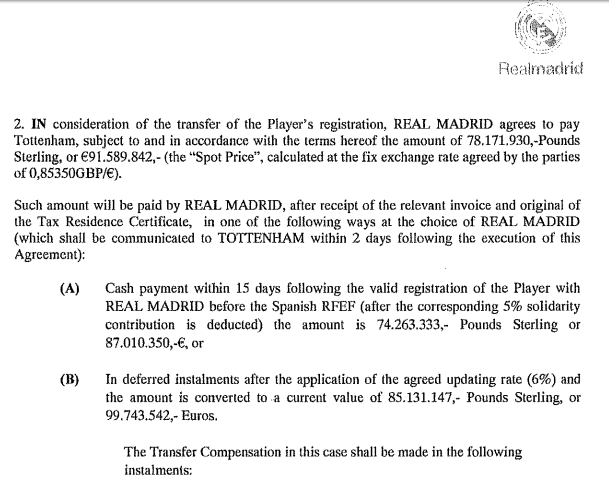 Realmadrid

2. IN consideration of the transfer of the Player's registration, REAL MADRID agrees to pay Tottenham, subject to and in accordance with the terms hereof the amount of 78.171.930,-Pounds Sterling, or €91.589.842,- (the "Spot Price", calculated at the fix exchange rate agreed by the parties of 0,85350GBP/€).

Such amount will be paid by REAL MADRID, after receipt of the relevant invoice and original of the Tax Residence Certificate, in one of the following ways at the choice of REAL MADRID (which shall be communicated to TOTTENHAM within 2 days following the execution of this Agreement):

(A) Cash payment within 15 days following the valid registration of the Player with REAL MADRID before the Spanish RFEF (after the corresponding 5% solidarity contribution is deducted) the amount is 74.263.333,- Pounds Sterling or 87.010.350,-€, or

(B) In deferred instalments after the application of the agreed updating rate (6%) and the amount is converted to a current value of 85.131.147,- Pounds Sterling, or 99.743.542,- Euros.

The Transfer Compensation in this case shall be made in the following instalments: